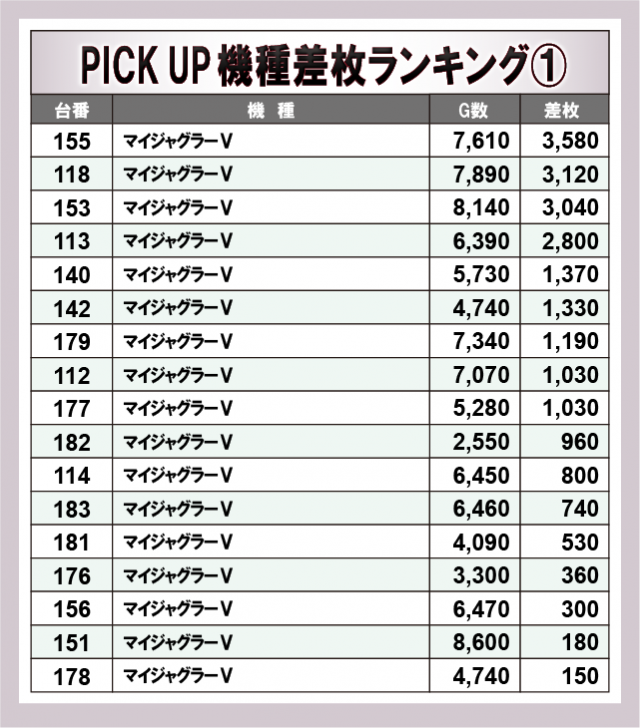 PICK UP 機種差枚ランキング①

| 台番 | 機　種 | G数 | 差枚 |
|---|---|---|---|
| 155 | マイジャグラーV | 7,610 | 3,580 |
| 118 | マイジャグラーV | 7,890 | 3,120 |
| 153 | マイジャグラーV | 8,140 | 3,040 |
| 113 | マイジャグラーV | 6,390 | 2,800 |
| 140 | マイジャグラーV | 5,730 | 1,370 |
| 142 | マイジャグラーV | 4,740 | 1,330 |
| 179 | マイジャグラーV | 7,340 | 1,190 |
| 112 | マイジャグラーV | 7,070 | 1,030 |
| 177 | マイジャグラーV | 5,280 | 1,030 |
| 182 | マイジャグラーV | 2,550 | 960 |
| 114 | マイジャグラーV | 6,450 | 800 |
| 183 | マイジャグラーV | 6,460 | 740 |
| 181 | マイジャグラーV | 4,090 | 530 |
| 176 | マイジャグラーV | 3,300 | 360 |
| 156 | マイジャグラーV | 6,470 | 300 |
| 151 | マイジャグラーV | 8,600 | 180 |
| 178 | マイジャグラーV | 4,740 | 150 |